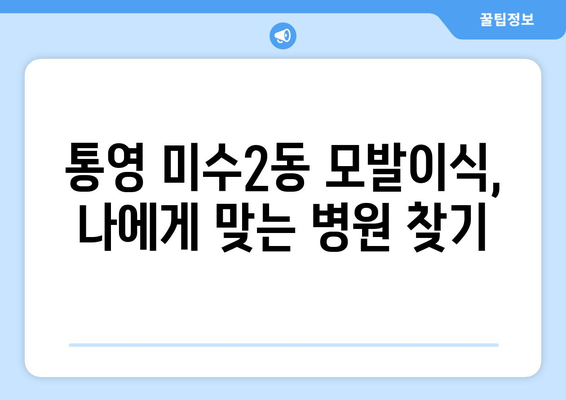 꿀팁정보

통영 미수2동 모발이식, 나에게 맞는 병원 찾기